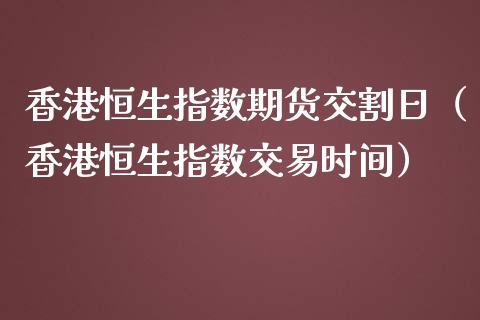 香港恒生指数期货交割日（香港恒生指数交易时间）